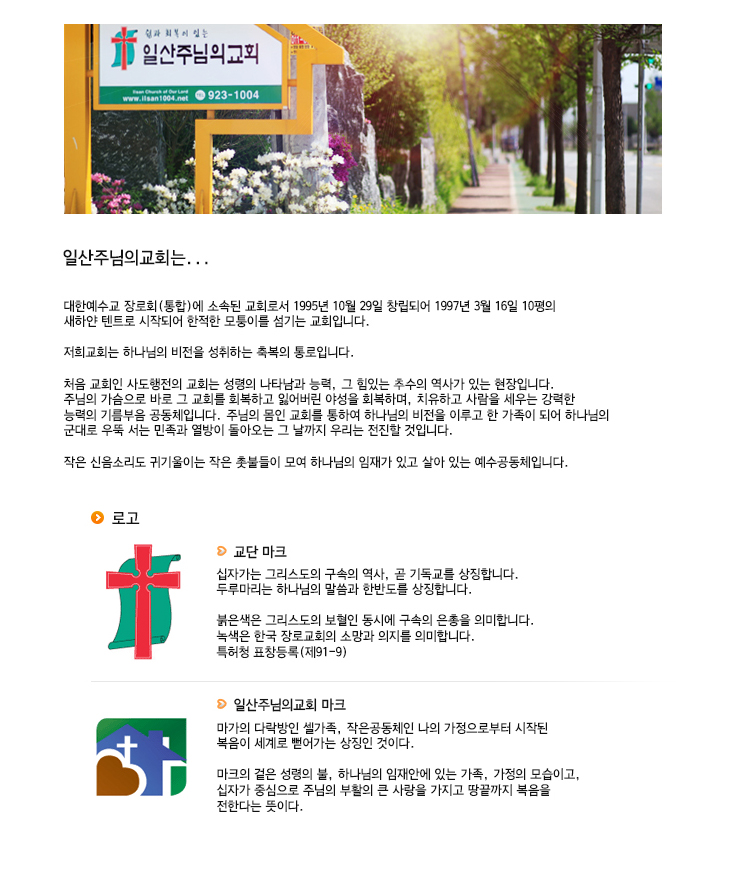 쉼과 회복이 있는
일산주님의교회
Ilsan Church of Our Lord
www.ilsan1004.net
923-1004

일산주님의교회는...

대한예수교 장로회(통합)에 소속된 교회로서 1995년 10월 29일 창립되어 1997년 3월 16일 10평의 새하얀 텐트로 시작되어 한적한 모퉁이를 섬기는 교회입니다.

저희교회는 하나님의 비전을 성취하는 축복의 통로입니다.

처음 교회인 사도행전의 교회는 성령의 나타남과 능력, 그 힘있는 추수의 역사가 있는 현장입니다. 주님의 가슴으로 바로 그 교회를 회복하고 잃어버린 야성을 회복하며, 치유하고 사람을 세우는 강력한 능력의 기름부음 공동체입니다. 주님의 몸인 교회를 통하여 하나님의 비전을 이루고 한 가족이 되어 하나님의 군대로 우뚝 서는 민족과 열방이 돌아오는 그 날까지 우리는 전진할 것입니다.

작은 신음소리도 귀기울이는 작은 촛불들이 모여 하나님의 임재가 있고 살아 있는 예수공동체입니다.

로고

교단 마크

십자가는 그리스도의 구속의 역사, 곧 기독교를 상징합니다.
두루마리는 하나님의 말씀과 한반도를 상징합니다.

붉은색은 그리스도의 보혈인 동시에 구속의 은총을 의미합니다.
녹색은 한국 장로교회의 소망과 의지를 의미합니다.
특허청 표창등록(제91-9)

일산주님의교회 마크

마가의 다락방인 셀가족, 작은공동체인 나의 가정으로부터 시작된 복음이 세계로 뻗어가는 상징인 것이다.

마크의 겉은 성령의 불, 하나님의 임재안에 있는 가족, 가정의 모습이고, 십자가 중심으로 주님의 부활의 큰 사랑을 가지고 땅끝까지 복음을 전한다는 뜻이다.